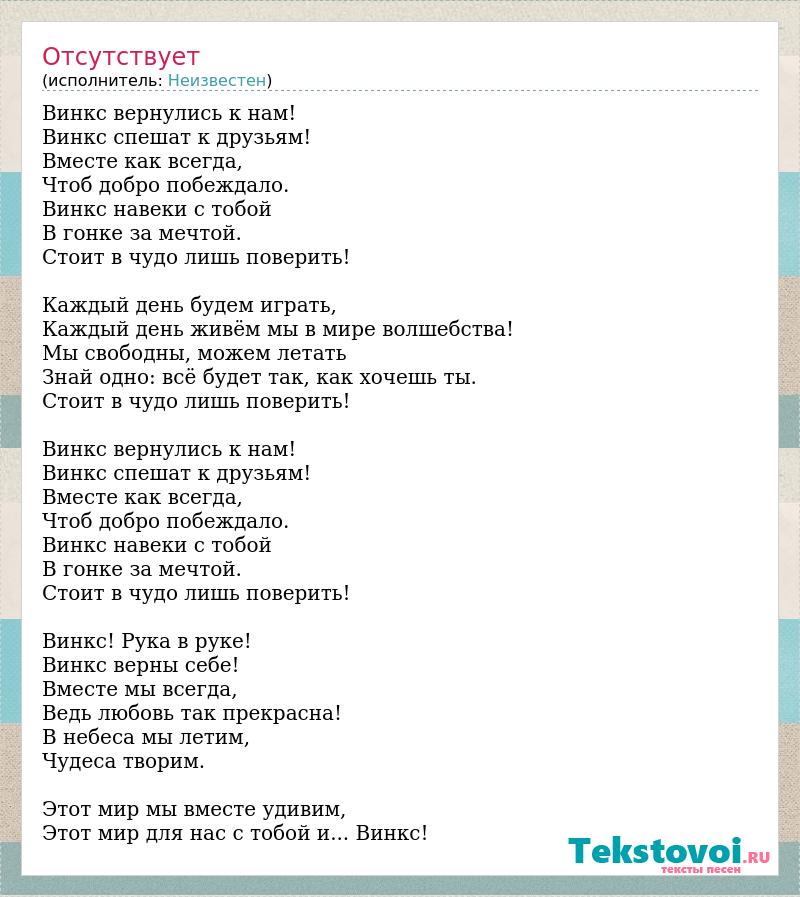 Отсутствует
(исполнитель: Неизвестен)

Винкс вернулись к нам!
Винкс спешат к друзьям!
Вместе как всегда,
Чтоб добро побеждало.
Винкс навеки с тобой
В гонке за мечтой.
Стоит в чудо лишь поверить!

Каждый день будем играть,
Каждый день живём мы в мире волшебства!
Мы свободны, можем летать
Знай одно: всё будет так, как хочешь ты.
Стоит в чудо лишь поверить!

Винкс вернулись к нам!
Винкс спешат к друзьям!
Вместе как всегда,
Чтоб добро побеждало.
Винкс навеки с тобой
В гонке за мечтой.
Стоит в чудо лишь поверить!

Винкс! Рука в руке!
Винкс верны себе!
Вместе мы всегда,
Ведь любовь так прекрасна!
В небеса мы летим,
Чудеса творим.

Этот мир мы вместе удивим,
Этот мир для нас с тобой и... Винкс!

Tekstovoi.RU
тексты песен